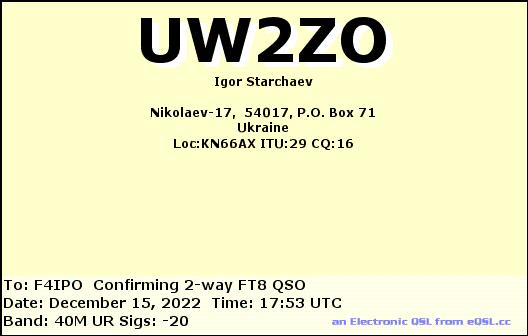 UW2ZO

Igor Starchaev

Nikolaev-17, 54017, P.O. Box 71
Ukraine
Loc:KN66AX ITU:29 CQ:16

To: F4IPO Confirming 2-way FT8 QSO
Date: December 15, 2022 Time: 17:53 UTC
Band: 40M UR Sigs: -20

an Electronic QSL from eQSL.cc